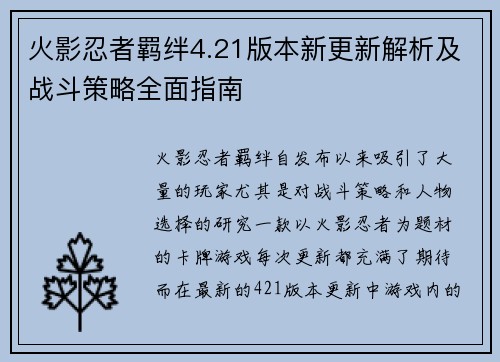 火影忍者羁绊4.21版本新更新解析及战斗策略全面指南

火影忍者羁绊自发布以来吸引了大量的玩家尤其是对战斗策略和人物选择的研究一款以火影忍者为题材的卡牌游戏每次更新都充满了期待而在最新的421版本更新中游戏内的